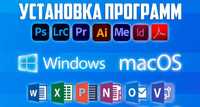 УСТАНОВКА ПРОГРАММ
Ps LrC Pr Ai Me Id
Windows macOS
W X P N O V